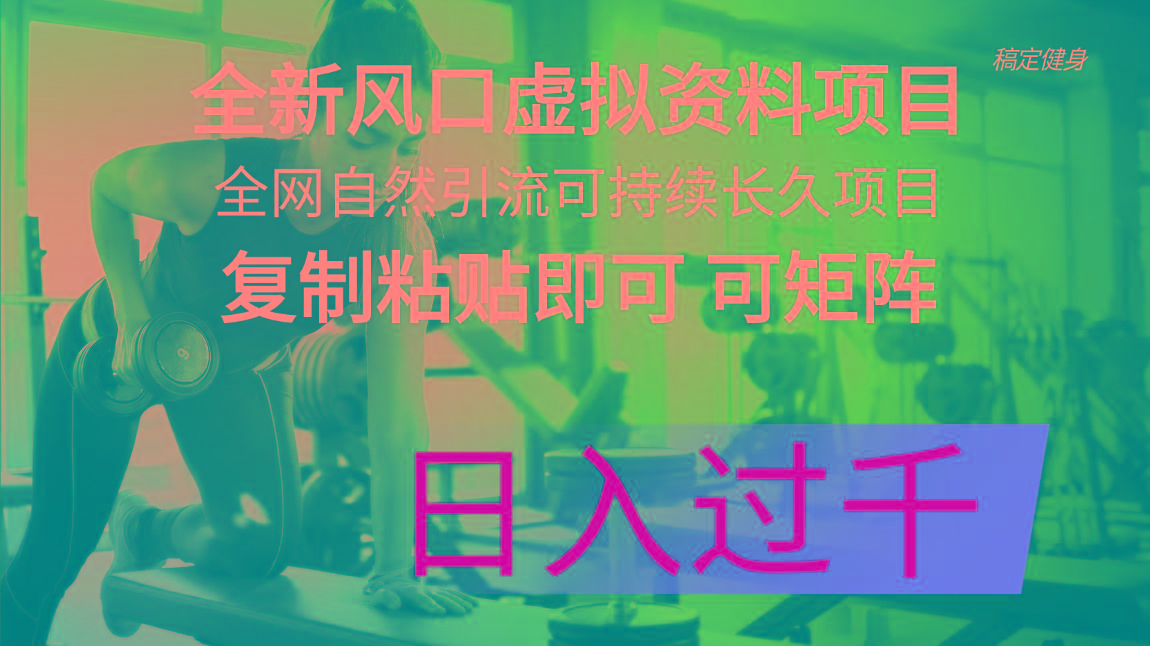 稿定健身

全新风口虚拟资料项目

全网自然引流可持续长久项目

复制粘贴即可 可矩阵

日入过千